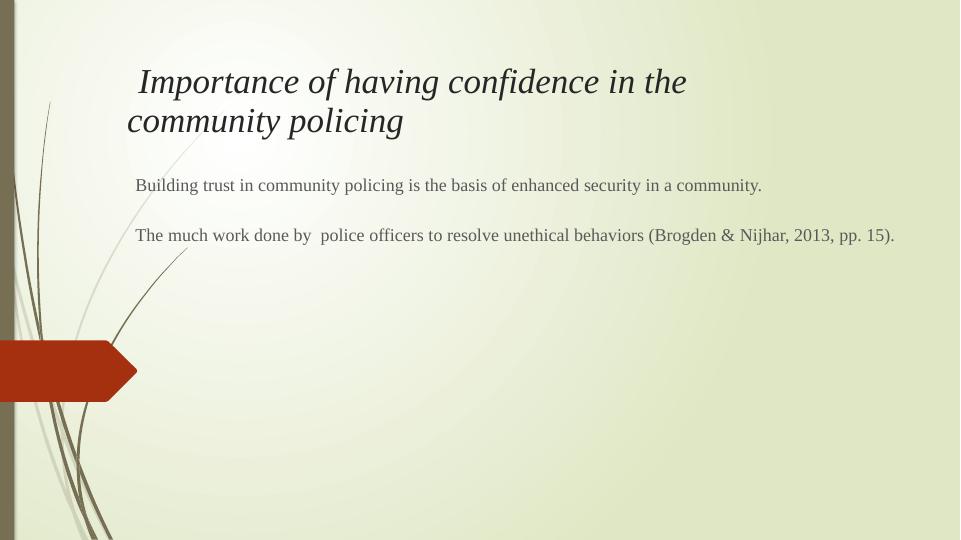 Importance of having confidence in the community policing

Building trust in community policing is the basis of enhanced security in a community.

The much work done by  police officers to resolve unethical behaviors (Brogden & Nijhar, 2013, pp. 15).